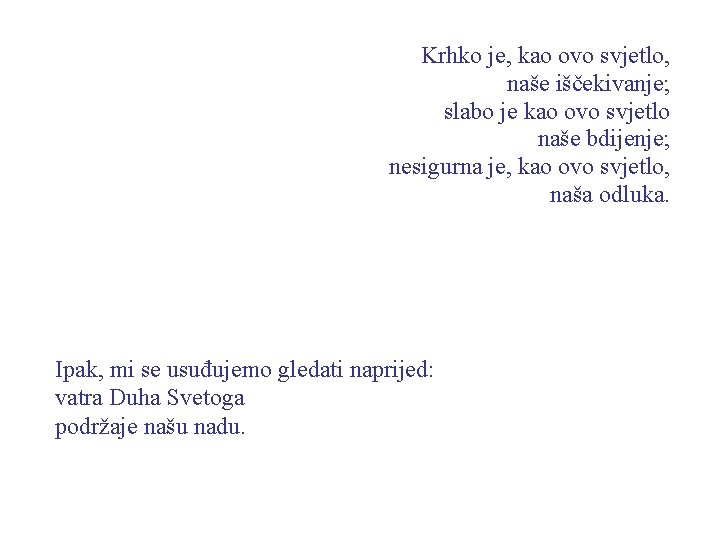 Krhko je, kao ovo svjetlo,
naše iščekivanje;
slabo je kao ovo svjetlo
naše bdijenje;
nesigurna je, kao ovo svjetlo,
naša odluka.

Ipak, mi se usuđujemo gledati naprijed:
vatra Duha Svetoga
podržaje našu nadu.